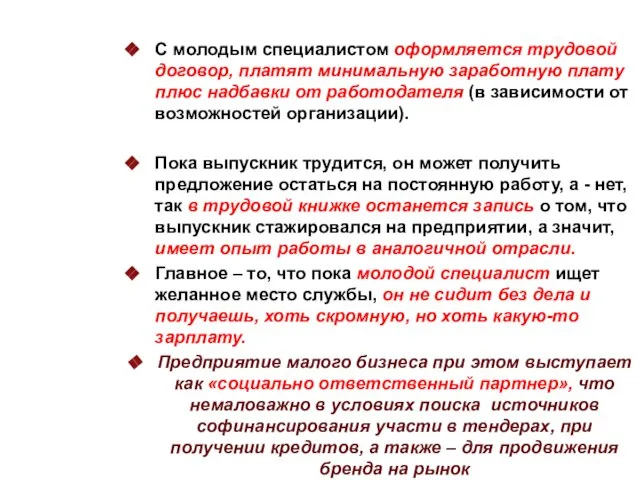 С молодым специалистом оформляется трудовой договор, платят минимальную заработную плату плюс надбавки от работодателя (в зависимости от возможностей организации).

Пока выпускник трудится, он может получить предложение остаться на постоянную работу, а - нет, так в трудовой книжке останется запись о том, что выпускник стажировался на предприятии, а значит, имеет опыт работы в аналогичной отрасли.

Главное – то, что пока молодой специалист ищет желанное место службы, он не сидит без дела и получаешь, хоть скромную, но хоть какую-то зарплату.

Предприятие малого бизнеса при этом выступает как «социально ответственный партнер», что немаловажно в условиях поиска источников софинансирования участи в тендерах, при получении кредитов, а также – для продвижения бренда на рынок